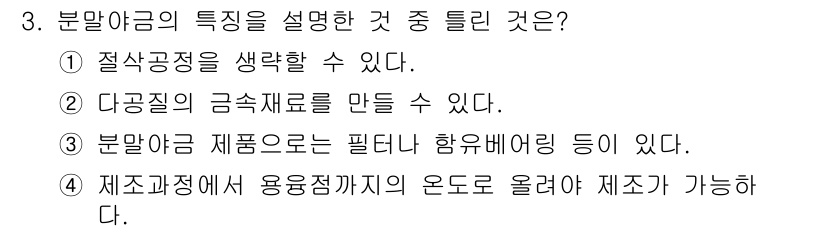 3. 분말야금의 특징을 설명한 것 중 틀린 것은?

① 절삭공정을 생략할 수 있다.

② 다공질의 금속재료를 만들 수 있다.

③ 분말야금 제품으로는 필터나 함유베어링 등이 있다.

④ 제조과정에서 용융점까지의 온도로 올려야 제조가 가능하다.